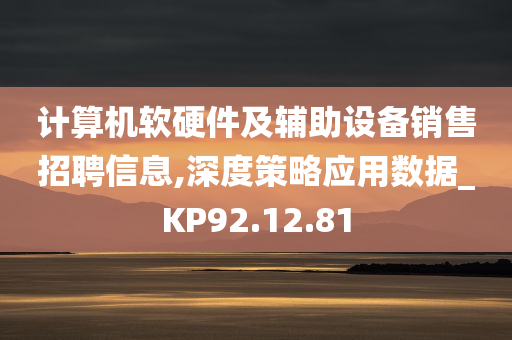 计算机软硬件及辅助设备销售招聘信息,深度策略应用数据_KP92.12.81